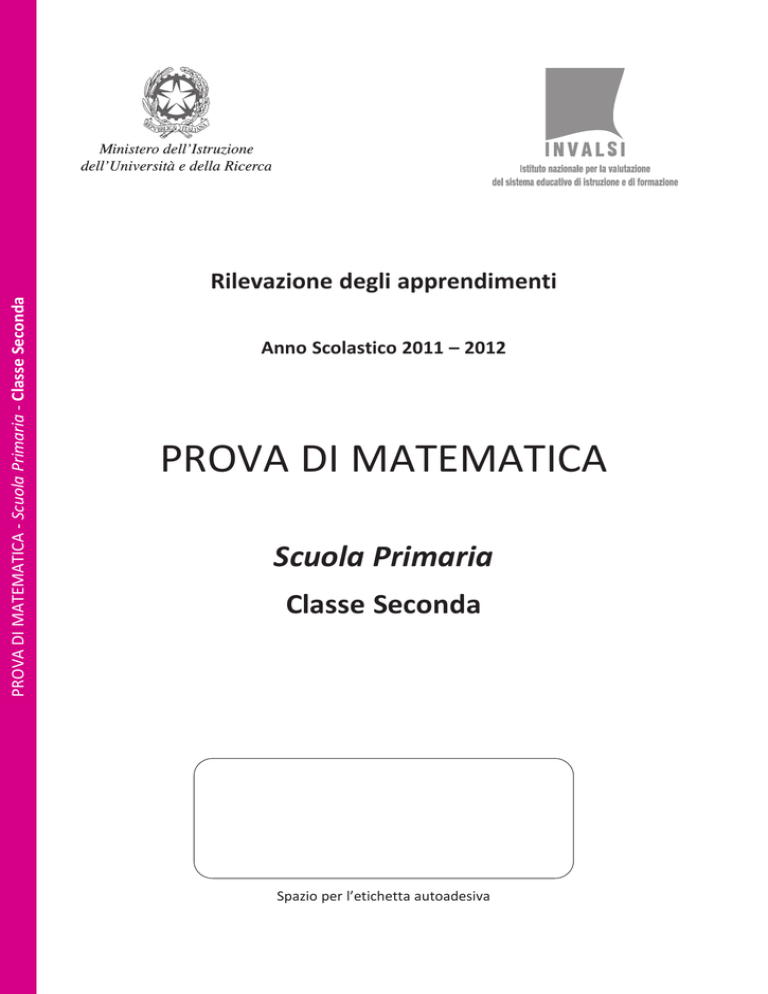 PROVA DI MATEMATICA - Scuola Primaria - Classe Seconda

Ministero dell'Istruzione
dell'Università e della Ricerca

INVALSI
Istituto nazionale per la valutazione
del sistema educativo di istruzione e di formazione

Rilevazione degli apprendimenti

Anno Scolastico 2011 – 2012

PROVA DI MATEMATICA

Scuola Primaria

Classe Seconda

Spazio per l'etichetta autoadesiva